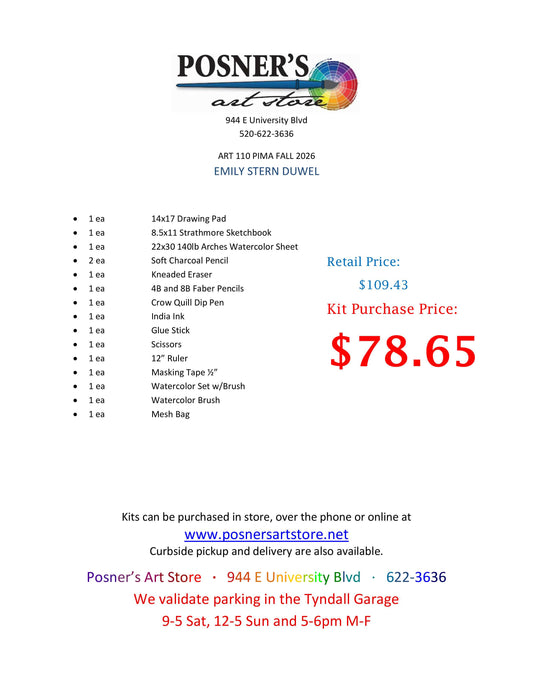 POSNER'S
art store

944 E University Blvd
520-622-3636

ART 110 PIMA FALL 2026
EMILY STERN DUWEL

- 1 ea 14x17 Drawing Pad
- 1 ea 8.5x11 Strathmore Sketchbook
- 1 ea 22x30 140lb Arches Watercolor Sheet
- 2 ea Soft Charcoal Pencil
- 1 ea Kneaded Eraser
- 1 ea 4B and 8B Faber Pencils
- 1 ea Crow Quill Dip Pen
- 1 ea India Ink
- 1 ea Glue Stick
- 1 ea Scissors
- 1 ea 12" Ruler
- 1 ea Masking Tape ½"
- 1 ea Watercolor Set w/Brush
- 1 ea Watercolor Brush
- 1 ea Mesh Bag

Retail Price:
$109.43
Kit Purchase Price:
$78.65

Kits can be purchased in store, over the phone or online at
www.posnersartstore.net
Curbside pickup and delivery are also available.

Posner's Art Store · 944 E University Blvd · 622-3636
We validate parking in the Tyndall Garage
9-5 Sat, 12-5 Sun and 5-6pm M-F